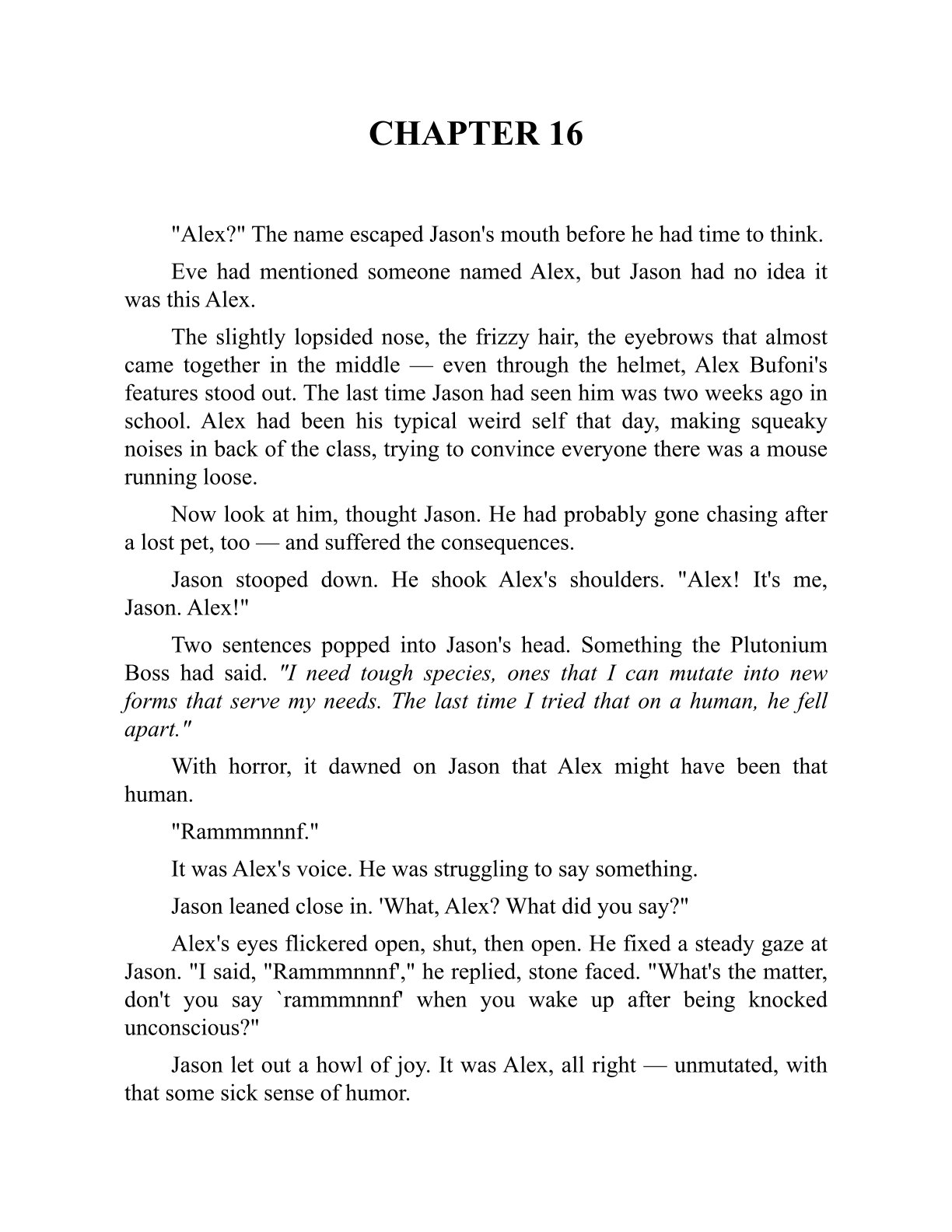 CHAPTER 16

"Alex?" The name escaped Jason's mouth before he had time to think.

Eve had mentioned someone named Alex, but Jason had no idea it was this Alex.

The slightly lopsided nose, the frizzy hair, the eyebrows that almost came together in the middle — even through the helmet, Alex Bufoni's features stood out. The last time Jason had seen him was two weeks ago in school. Alex had been his typical weird self that day, making squeaky noises in back of the class, trying to convince everyone there was a mouse running loose.

Now look at him, thought Jason. He had probably gone chasing after a lost pet, too — and suffered the consequences.

Jason stooped down. He shook Alex's shoulders. "Alex! It's me, Jason. Alex!"

Two sentences popped into Jason's head. Something the Plutonium Boss had said. "I need tough species, ones that I can mutate into new forms that serve my needs. The last time I tried that on a human, he fell apart."

With horror, it dawned on Jason that Alex might have been that human.

"Rammmnnnf."

It was Alex's voice. He was struggling to say something.

Jason leaned close in. 'What, Alex? What did you say?"

Alex's eyes flickered open, shut, then open. He fixed a steady gaze at Jason. "I said, "Rammmnnnf'," he replied, stone faced. "What's the matter, don't you say `rammmnnnf' when you wake up after being knocked unconscious?"

Jason let out a howl of joy. It was Alex, all right — unmutated, with that some sick sense of humor.